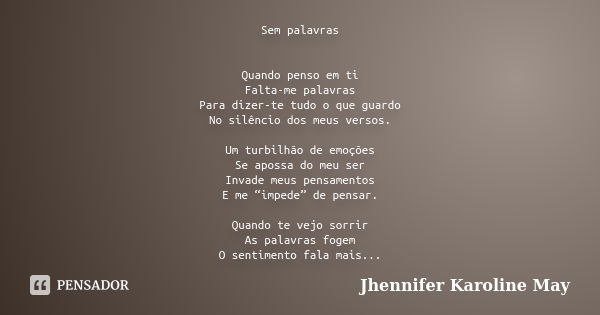 Sem palavras

Quando penso em ti
Falta-me palavras
Para dizer-te tudo o que guardo
No silêncio dos meus versos.

Um turbilhão de emoções
Se apossa do meu ser
Invade meus pensamentos
E me “impede” de pensar.

Quando te vejo sorrir
As palavras fogem
O sentimento fala mais...

PENSADOR

Jhennifer Karoline May